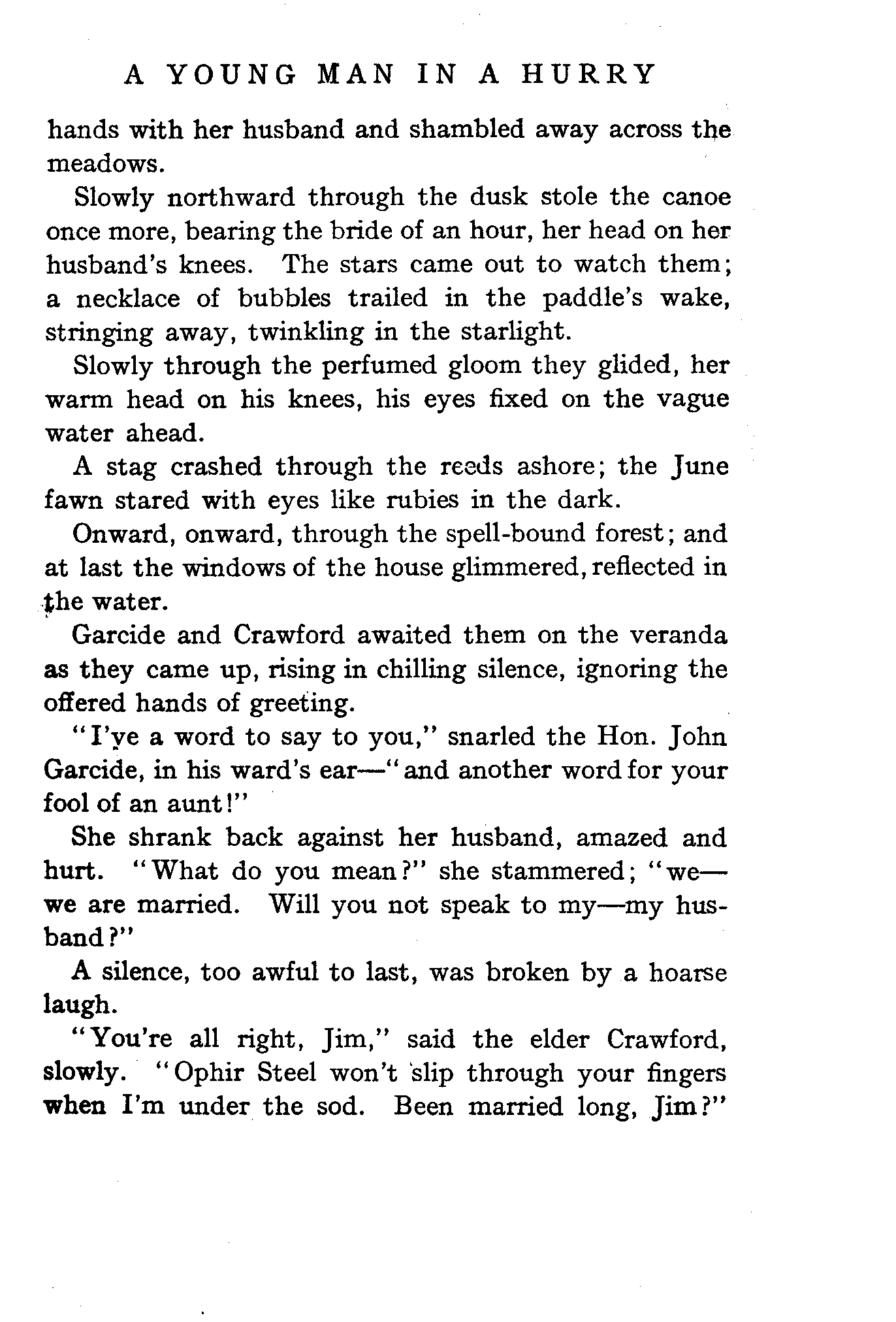 A YOUNG MAN IN A HURRY

hands with her husband and shambled away across the meadows.

Slowly northward through the dusk stole the canoe once more, bearing the bride of an hour, her head on her husband's knees. The stars came out to watch them; a necklace of bubbles trailed in the paddle's wake, stringing away, twinkling in the starlight.

Slowly through the perfumed gloom they glided, her warm head on his knees, his eyes fixed on the vague water ahead.

A stag crashed through the reeds ashore; the June fawn stared with eyes like rubies in the dark.

Onward, onward, through the spell-bound forest; and at last the windows of the house glimmered, reflected in the water.

Garcide and Crawford awaited them on the veranda as they came up, rising in chilling silence, ignoring the offered hands of greeting.

"I've a word to say to you," snarled the Hon. John Garcide, in his ward's ear—"and another word for your fool of an aunt!"

She shrank back against her husband, amazed and hurt. "What do you mean?" she stammered; "we—we are married. Will you not speak to my—my husband?"

A silence, too awful to last, was broken by a hoarse laugh.

"You're all right, Jim," said the elder Crawford, slowly. "Ophir Steel won't slip through your fingers when I'm under the sod. Been married long, Jim?"